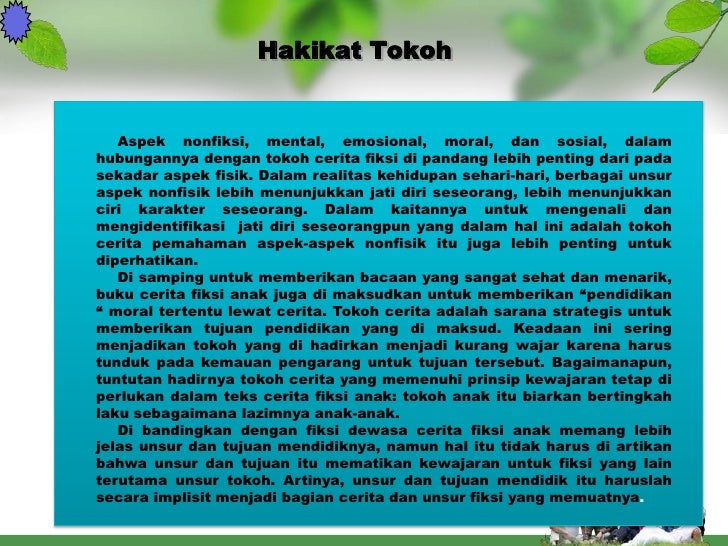 Hakikat Tokoh

Aspek nonfiksi, mental, emosional, moral, dan sosial, dalam hubungannya dengan tokoh cerita fiksi di pandang lebih penting dari pada sekadar aspek fisik. Dalam realitas kehidupan sehari-hari, berbagai unsur aspek nonfisik lebih menunjukkan jati diri seseorang, lebih menunjukkan ciri karakter seseorang. Dalam kaitannya untuk mengenali dan mengidentifikasi jati diri seseorangpun yang dalam hal ini adalah tokoh cerita pemahaman aspek-aspek nonfisik itu juga lebih penting untuk diperhatikan.

Di samping untuk memberikan bacaan yang sangat sehat dan menarik, buku cerita fiksi anak juga di maksudkan untuk memberikan "pendidikan " moral tertentu lewat cerita. Tokoh cerita adalah sarana strategis untuk memberikan tujuan pendidikan yang di maksud. Keadaan ini sering menjadikan tokoh yang di hadirkan menjadi kurang wajar karena harus tunduk pada kemauan pengarang untuk tujuan tersebut. Bagaimanapun, tuntutan hadirnya tokoh cerita yang memenuhi prinsip kewajaran tetap di perlukan dalam teks cerita fiksi anak: tokoh anak itu biarkan bertingkah laku sebagaimana lazimnya anak-anak.

Di bandingkan dengan fiksi dewasa cerita fiksi anak memang lebih jelas unsur dan tujuan mendidiknya, namun hal itu tidak harus di artikan bahwa unsur dan tujuan itu mematikan kewajaran untuk fiksi yang lain terutama unsur tokoh. Artinya, unsur dan tujuan mendidik itu haruslah secara implisit menjadi bagian cerita dan unsur fiksi yang memuatnya.